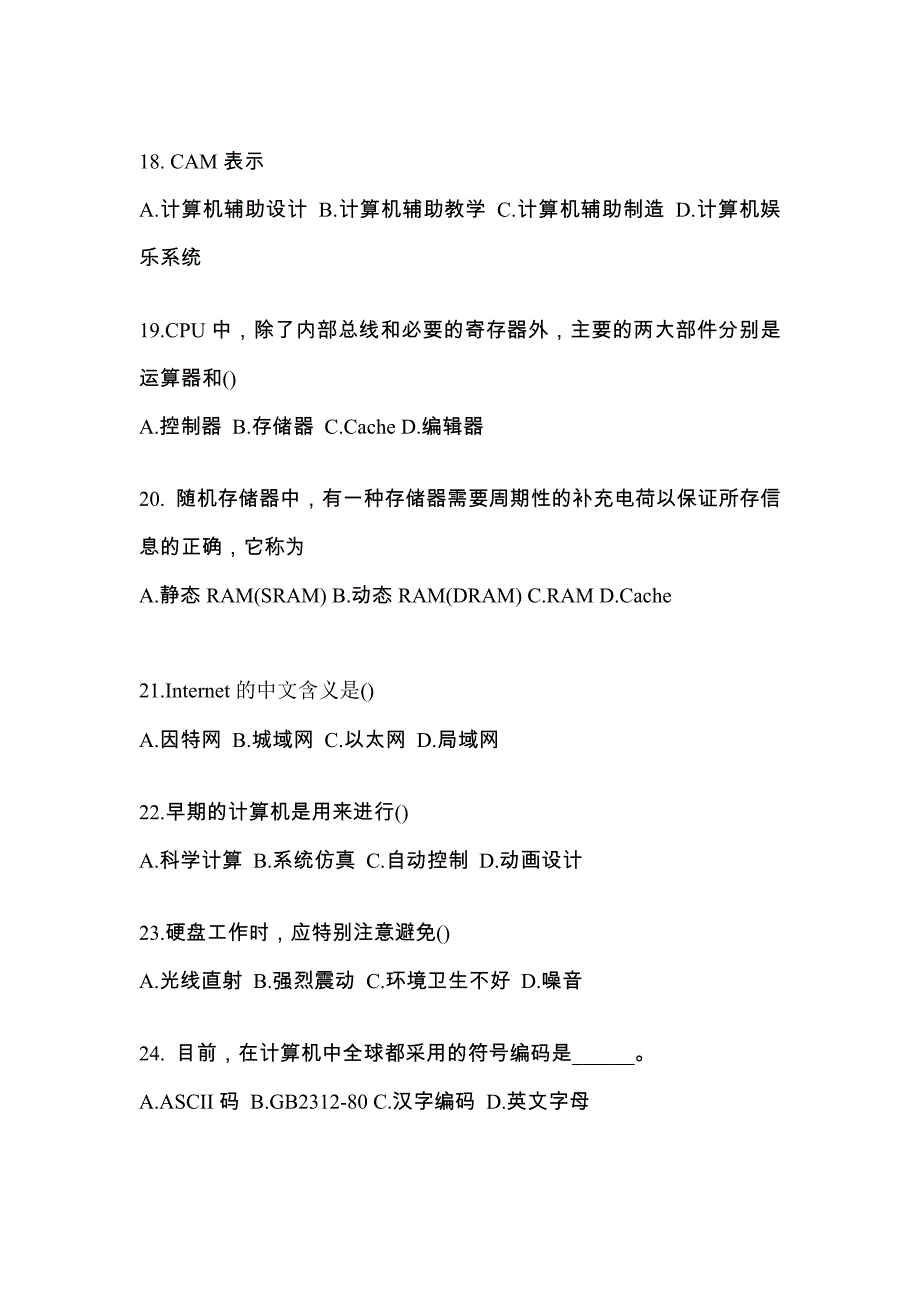 18. CAM 表示

A.计算机辅助设计 B.计算机辅助教学 C.计算机辅助制造 D.计算机娱乐系统

19.CPU 中，除了内部总线和必要的寄存器外，主要的两大部件分别是运算器和()

A.控制器 B.存储器 C.Cache D.编辑器

20. 随机存储器中，有一种存储器需要周期性的补充电荷以保证所存信息的正确，它称为

A.静态 RAM(SRAM) B.动态 RAM(DRAM) C.RAM D.Cache

21.Internet 的中文含义是()

A.因特网 B.城域网 C.以太网 D.局域网

22.早期的计算机是用来进行()

A.科学计算 B.系统仿真 C.自动控制 D.动画设计

23.硬盘工作时，应特别注意避免()

A.光线直射 B.强烈震动 C.环境卫生不好 D.噪音

24. 目前，在计算机中全球都采用的符号编码是______。

A.ASCII 码 B.GB2312-80 C.汉字编码 D.英文字母